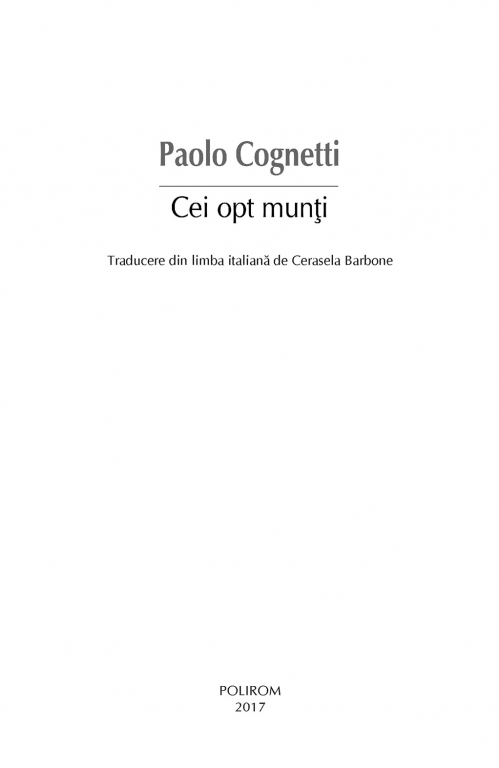 Paolo Cognetti

Cei opt munţi

Traducere din limba italiană de Cerasela Barbone

POLIROM
2017